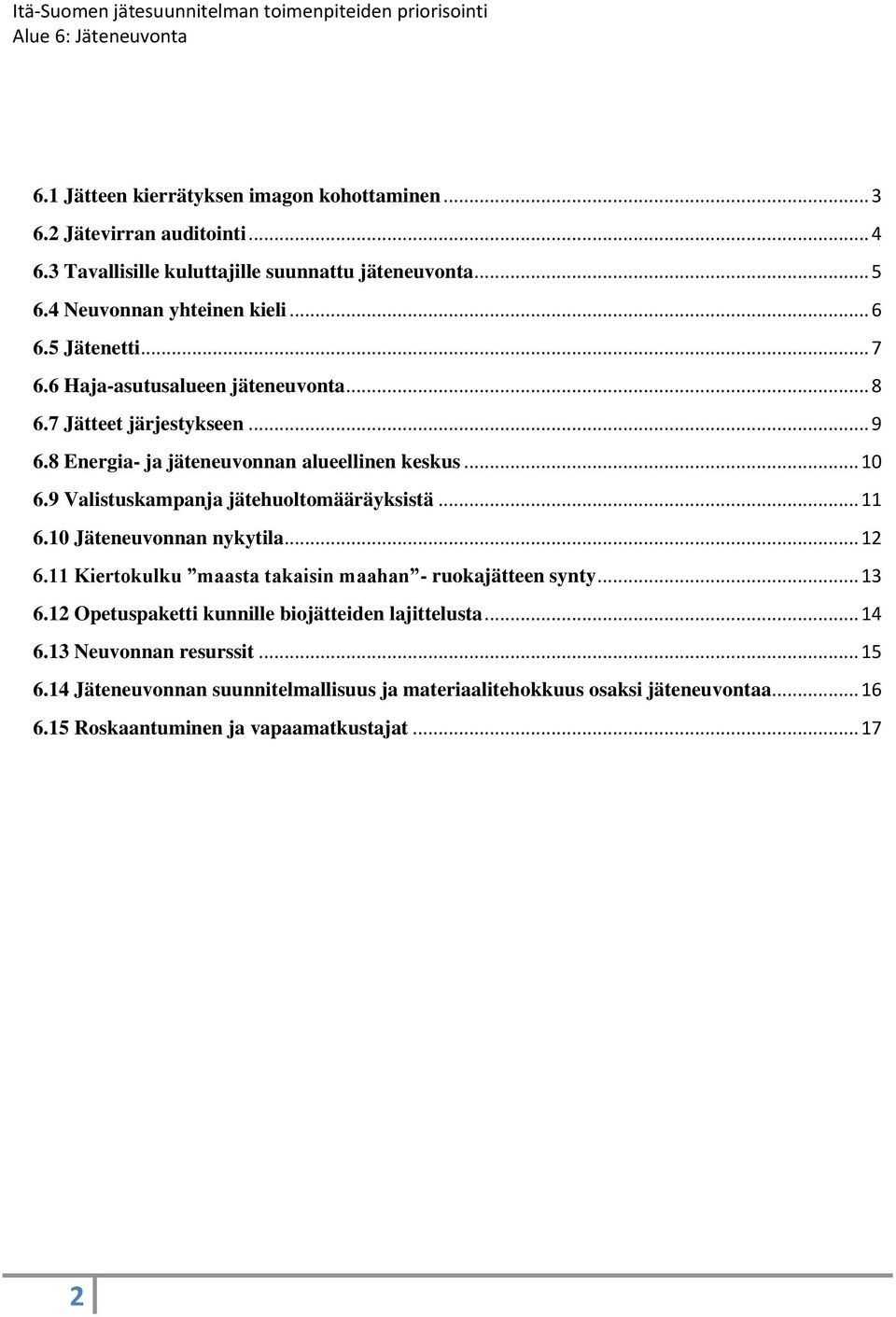 Itä-Suomen jätesuunnitelman toimenpiteiden priorisointi
Alue 6: Jäteneuvonta

6.1 Jätteen kierrätyksen imagon kohottaminen ... 3
6.2 Jätevirran auditointi ... 4
6.3 Tavallisille kuluttajille suunnattu jäteneuvonta ... 5
6.4 Neuvonnan yhteinen kieli ... 6
6.5 Jätenetti ... 7
6.6 Haja-asutusalueen jäteneuvonta ... 8
6.7 Jätteet järjestykseen ... 9
6.8 Energia- ja jäteneuvonnan alueellinen keskus ... 10
6.9 Valistuskampanja jätehuoltomääräyksistä ... 11
6.10 Jäteneuvonnan nykytila ... 12
6.11 Kiertokulku ”maasta takaisin maahan”- ruokajätteen synty ... 13
6.12 Opetuspaketti kunnille biojätteiden lajittelusta ... 14
6.13 Neuvonnan resurssit ... 15
6.14 Jäteneuvonnan suunnitelmallisuus ja materiaalitehokkuus osaksi jäteneuvontaa ... 16
6.15 Roskaantuminen ja vapaamatkustajat ... 17

2